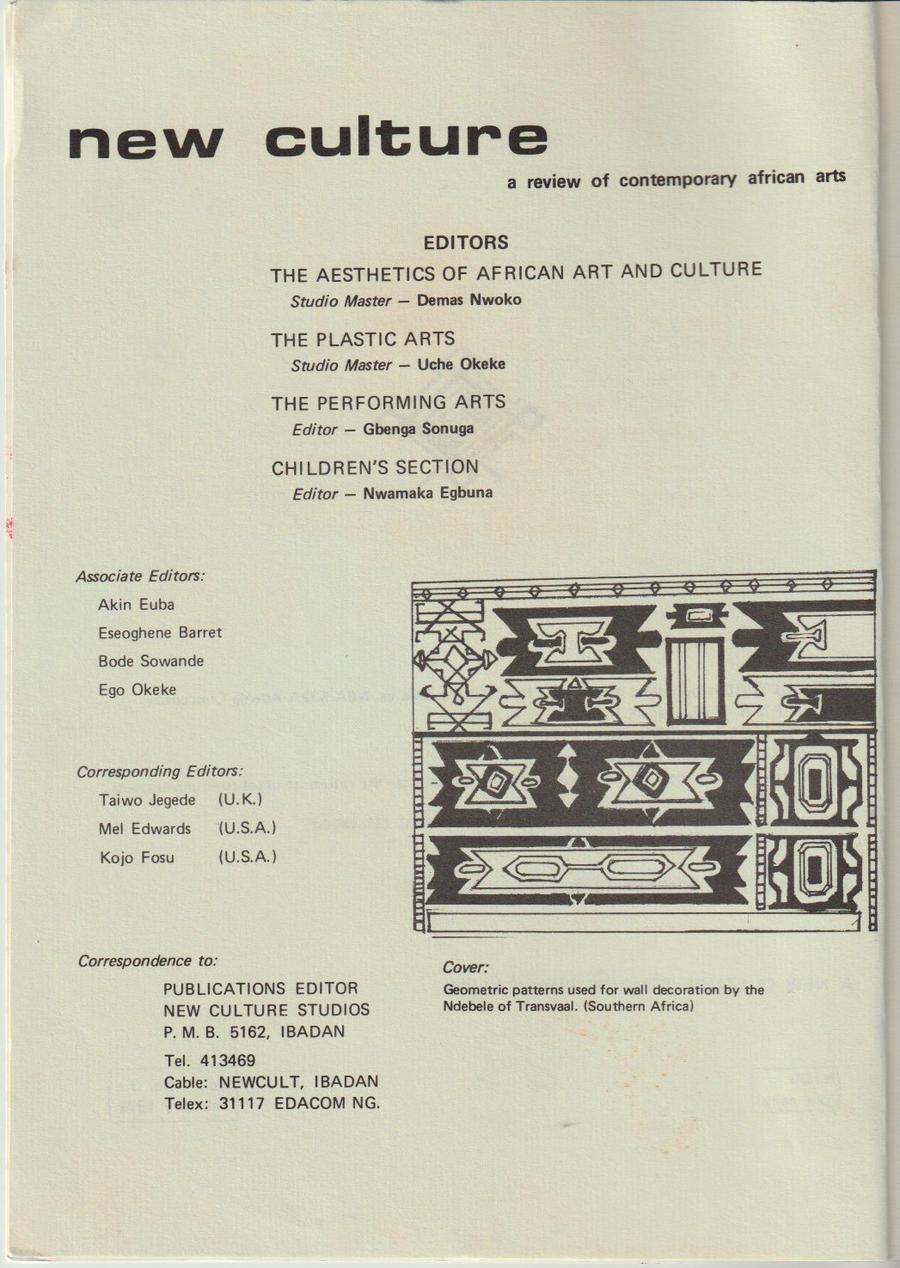 new culture

a review of contemporary african arts

EDITORS

THE AESTHETICS OF AFRICAN ART AND CULTURE
Studio Master — Demas Nwoko

THE PLASTIC ARTS
Studio Master — Uche Okeke

THE PERFORMING ARTS
Editor — Gbenga Sonuga

CHILDREN'S SECTION
Editor — Nwamaka Egbuna

Associate Editors:
Akin Euba
Eseoghene Barret
Bode Sowande
Ego Okeke

Corresponding Editors:
Taiwo Jegede (U.K.)
Mel Edwards (U.S.A.)
Kojo Fosu (U.S.A.)

Correspondence to:
PUBLICATIONS EDITOR
NEW CULTURE STUDIOS
P. M. B. 5162, IBADAN
Tel. 413469
Cable: NEWCULT, IBADAN
Telex: 31117 EDACOM NG.

Cover:
Geometric patterns used for wall decoration by the Ndebele of Transvaal. (Southern Africa)